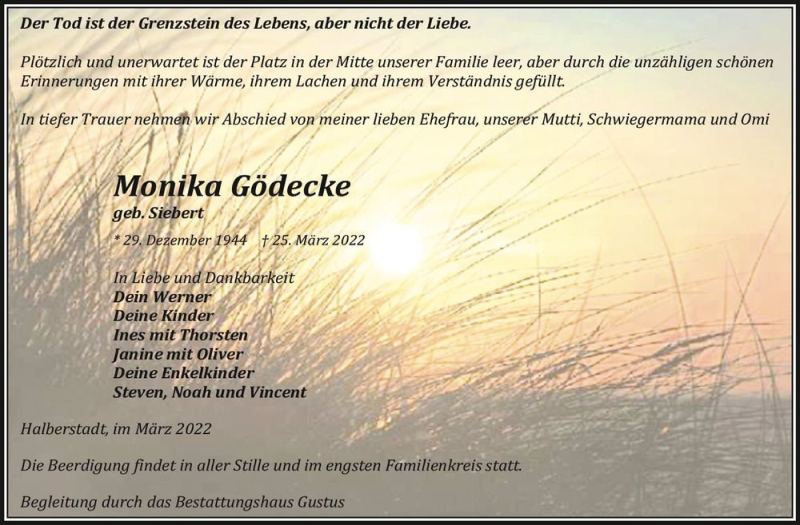 Der Tod ist der Grenzstein des Lebens, aber nicht der Liebe.

Plötzlich und unerwartet ist der Platz in der Mitte unserer Familie leer, aber durch die unzähligen schönen Erinnerungen mit ihrer Wärme, ihrem Lachen und ihrem Verständnis gefüllt.

In tiefer Trauer nehmen wir Abschied von meiner lieben Ehefrau, unserer Mutti, Schwiegermama und Omi

Monika Gödecke
geb. Siebert

* 29. Dezember 1944 † 25. März 2022

In Liebe und Dankbarkeit
Dein Werner
Deine Kinder
Ines mit Thorsten
Janine mit Oliver
Deine Enkelkinder
Steven, Noah und Vincent

Halberstadt, im März 2022

Die Beerdigung findet in aller Stille und im engsten Familienkreis statt.

Begleitung durch das Bestattungshaus Gustus